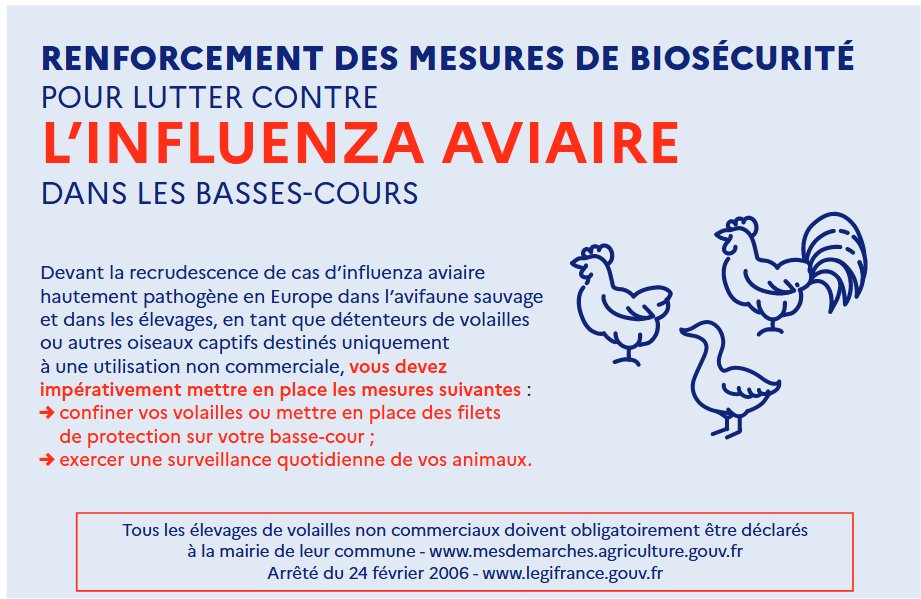 RENFORCEMENT DES MESURES DE BIOSÉCURITÉ
POUR LUTTER CONTRE
L'INFLUENZA AVIAIRE
DANS LES BASSES-COURS

Devant la recrudescence de cas d'influenza aviaire hautement pathogène en Europe dans l'avifaune sauvage et dans les élevages, en tant que détenteurs de volailles ou autres oiseaux captifs destinés uniquement à une utilisation non commerciale, vous devez impérativement mettre en place les mesures suivantes :
➜ confiner vos volailles ou mettre en place des filets de protection sur votre basse-cour ;
➜ exercer une surveillance quotidienne de vos animaux.

Tous les élevages de volailles non commerciaux doivent obligatoirement être déclarés à la mairie de leur commune - www.mesdemarches.agriculture.gouv.fr
Arrêté du 24 février 2006 - www.legifrance.gouv.fr